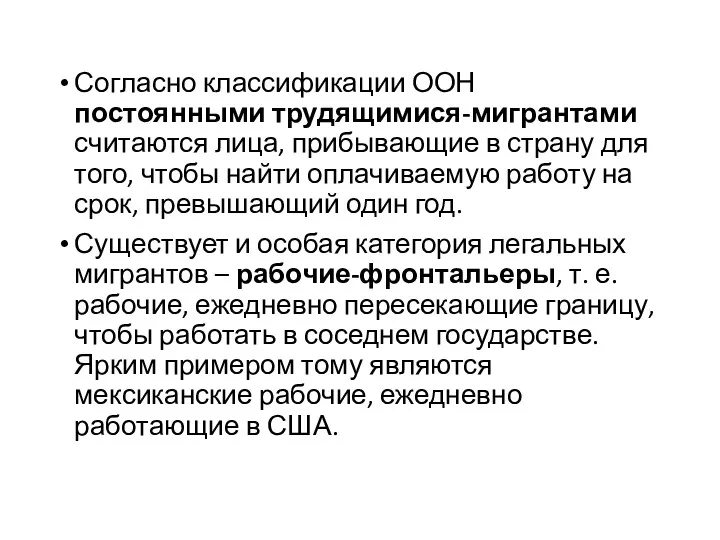 • Согласно классификации ООН постоянными трудящимися-мигрантами считаются лица, прибывающие в страну для того, чтобы найти оплачиваемую работу на срок, превышающий один год.

• Существует и особая категория легальных мигрантов – рабочие-фронтальеры, т. е. рабочие, ежедневно пересекающие границу, чтобы работать в соседнем государстве. Ярким примером тому являются мексиканские рабочие, ежедневно работающие в США.